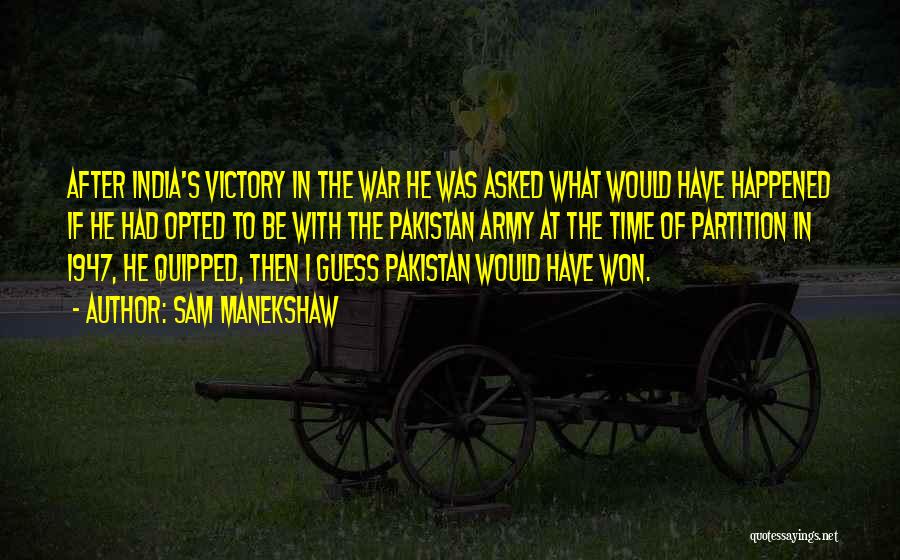 AFTER INDIA'S VICTORY IN THE WAR HE WAS ASKED WHAT WOULD HAVE HAPPENED IF HE HAD OPTED TO BE WITH THE PAKISTAN ARMY AT THE TIME OF PARTITION IN 1947, HE QUIPPED, THEN I GUESS PAKISTAN WOULD HAVE WON.

- AUTHOR: SAM MANEKSHAW

quotessayings.net